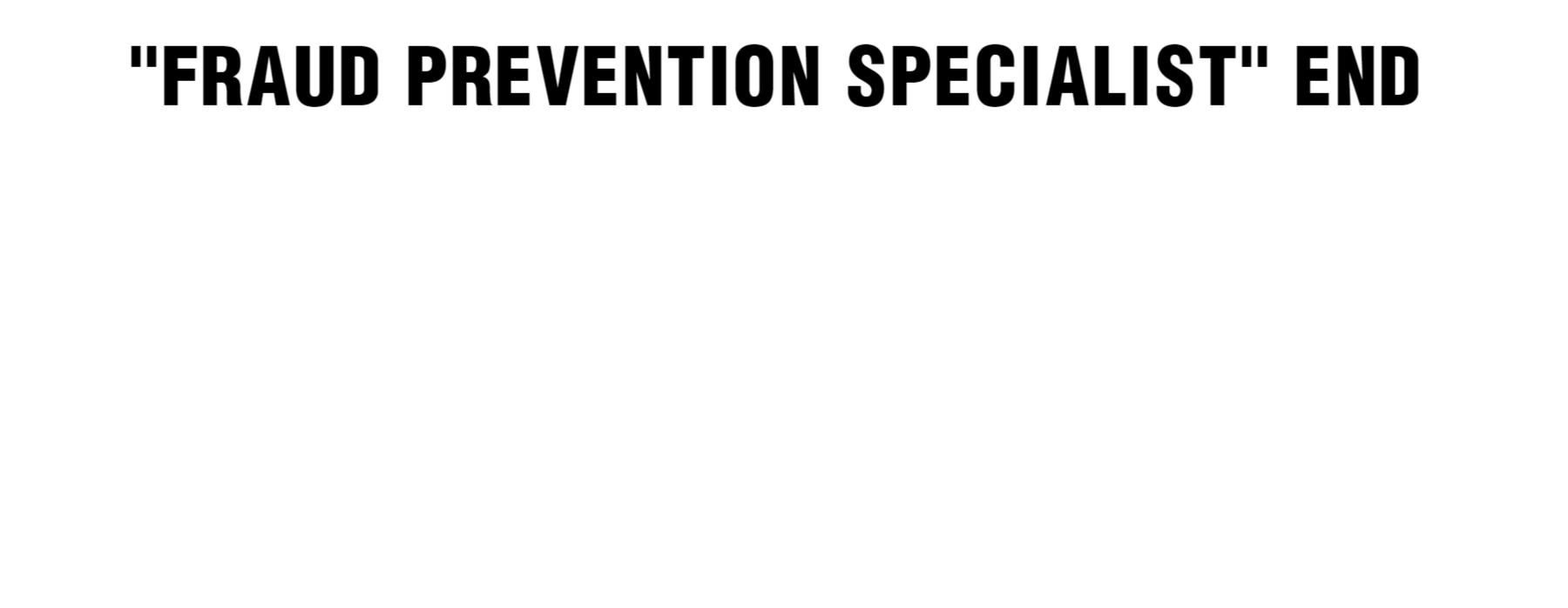 "FRAUD PREVENTION SPECIALIST" END